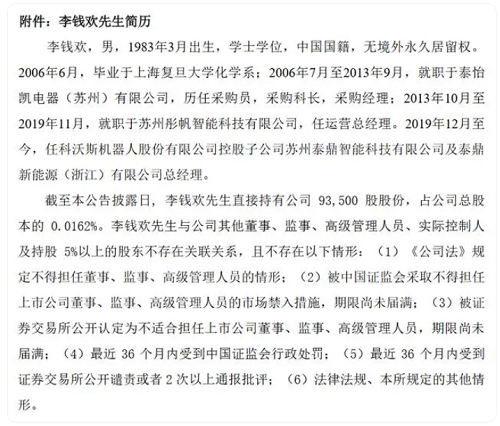 附件：李钱欢先生简历

李钱欢，男，1983年3月出生，学士学位，中国国籍，无境外永久居留权。2006年6月，毕业于上海复旦大学化学系；2006年7月至2013年9月，就职于泰怡凯电器（苏州）有限公司，历任采购员，采购科长，采购经理；2013年10月至2019年11月，就职于苏州彤帆智能科技有限公司，任运营总经理。2019年12月至今，任科沃斯机器人股份有限公司控股子公司苏州泰鼎智能科技有限公司及泰鼎新能源（浙江）有限公司总经理。

截至本公告披露日，李钱欢先生直接持有公司 93,500 股股份，占公司总股本的 0.0162%。李钱欢先生与公司其他董事、监事、高级管理人员、实际控制人及持股 5%以上的股东不存在关联关系，且不存在以下情形：（1）《公司法》规定不得担任董事、监事、高级管理人员的情形；（2）被中国证监会采取不得担任上市公司董事、监事、高级管理人员的市场禁入措施，期限尚未届满；（3）被证券交易所公开认定为不适合担任上市公司董事、监事、高级管理人员，期限尚未届满；（4）最近 36 个月内受到中国证监会行政处罚；（5）最近 36 个月内受到证券交易所公开谴责或者 2 次以上通报批评；（6）法律法规、本所规定的其他情形。